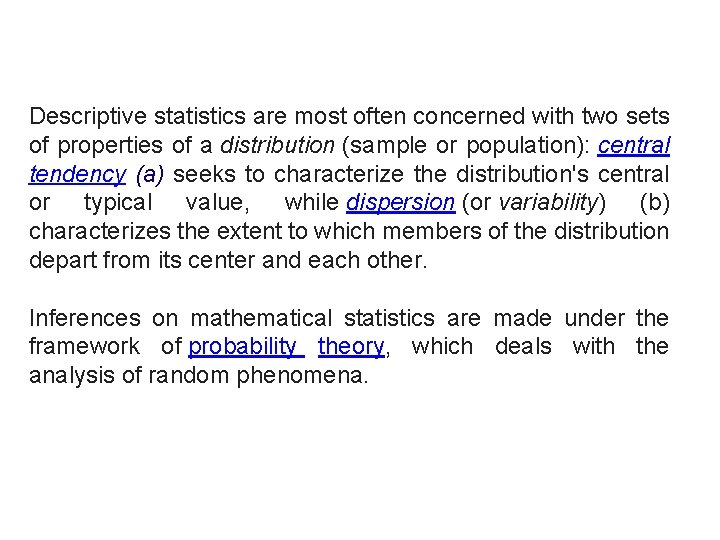 Descriptive statistics are most often concerned with two sets of properties of a distribution (sample or population): central tendency (a) seeks to characterize the distribution's central or typical value, while dispersion (or variability) (b) characterizes the extent to which members of the distribution depart from its center and each other.

Inferences on mathematical statistics are made under the framework of probability theory, which deals with the analysis of random phenomena.